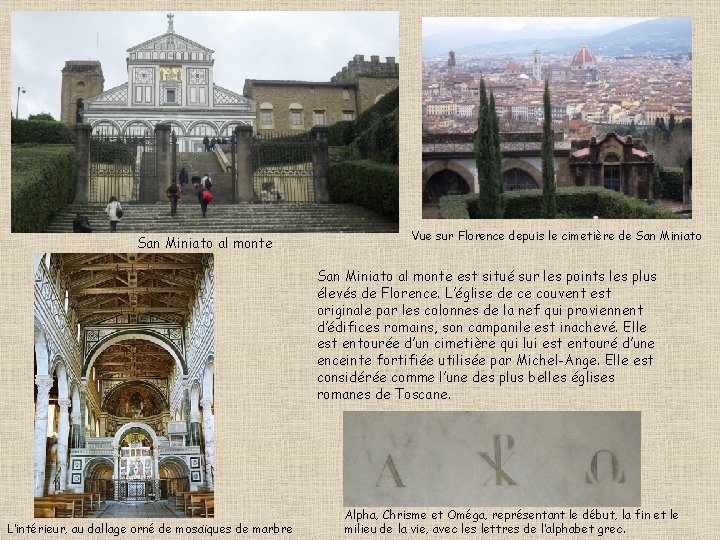 San Miniato al monte

Vue sur Florence depuis le cimetière de San Miniato

San Miniato al monte est situé sur les points les plus élevés de Florence. L'église de ce couvent est originale par les colonnes de la nef qui proviennent d'édifices romains, son campanile est inachevé. Elle est entourée d'un cimetière qui lui est entouré d'une enceinte fortifiée utilisée par Michel-Ange. Elle est considérée comme l'une des plus belles églises romanes de Toscane.

L'intérieur, au dallage orné de mosaïques de marbre

A ☧ Ω

Alpha, Chrisme et Oméga, représentant le début, la fin et le milieu de la vie, avec les lettres de l'alphabet grec.